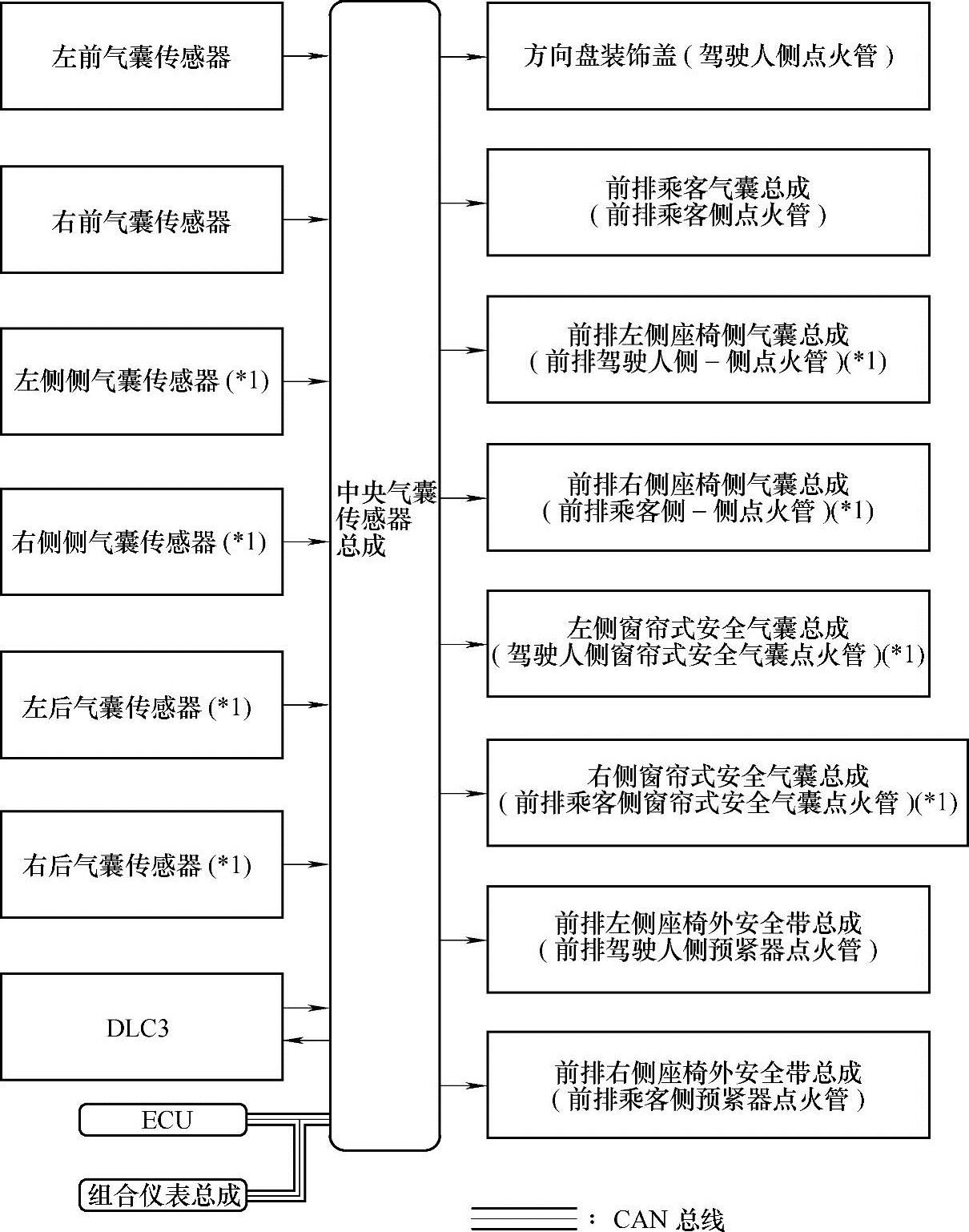 左前气囊传感器

右前气囊传感器

左侧侧气囊传感器 (*1)

右侧侧气囊传感器 (*1)

左后气囊传感器 (*1)

右后气囊传感器 (*1)

DLC3

ECU

组合仪表总成

中央气囊传感器总成

方向盘装饰盖（驾驶人侧点火管）

前排乘客气囊总成（前排乘客侧点火管）

前排左侧座椅侧气囊总成（前排驾驶人侧 – 侧点火管）(*1)

前排右侧座椅侧气囊总成（前排乘客侧 – 侧点火管）(*1)

左侧窗帘式安全气囊总成（驾驶人侧窗帘式安全气囊点火管）(*1)

右侧窗帘式安全气囊总成（前排乘客侧窗帘式安全气囊点火管）(*1)

前排左侧座椅外安全带总成（前排驾驶人侧预紧器点火管）

前排右侧座椅外安全带总成（前排乘客侧预紧器点火管）

: CAN 总线